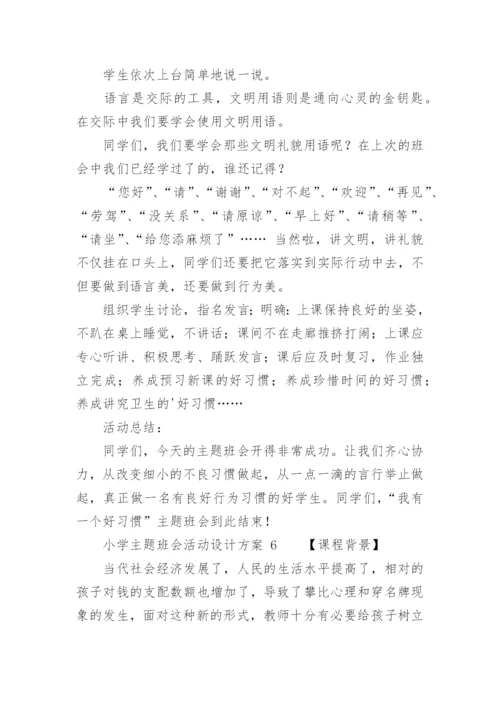 学生依次上台简单地说一说。

语言是交际的工具，文明用语则是通向心灵的金钥匙。在交际中我们要学会使用文明用语。

同学们，我们要学会那些文明礼貌用语呢？在上次的班会中我们已经学过了的，谁还记得？

“您好”、“请”、“谢谢”、“对不起”、“欢迎”、“再见”、“劳驾”、“没关系”、“请原谅”、“早上好”、“请稍等”、“请坐”、“给您添麻烦了”…… 当然啦，讲文明，讲礼貌不仅挂在口头上，同学们还要把它落实到实际行动中去，不但要做到语言美，还要做到行为美。

组织学生讨论，指名发言；明确：上课保持良好的坐姿，不趴在桌上睡觉，不讲话；课间不在走廊推挤打闹；上课应专心听讲、积极思考、踊跃发言；课后应及时复习，作业独立完成；养成预习新课的好习惯；养成珍惜时间的好习惯；养成讲究卫生的'好习惯……

活动总结：

同学们，今天的主题班会开得非常成功。让我们齐心协力，从改变细小的不良习惯做起，从一点一滴的言行举止做起，真正做一名有良好行为习惯的好学生。同学们，“我有一个好习惯”主题班会到此结束！

小学主题班会活动设计方案 6 【课程背景】

当代社会经济发展了，人民的生活水平提高了，相对的孩子对钱的支配数额也增加了，导致了攀比心理和穿名牌现象的发生，面对这种新的形式，教师十分有必要给孩子树立